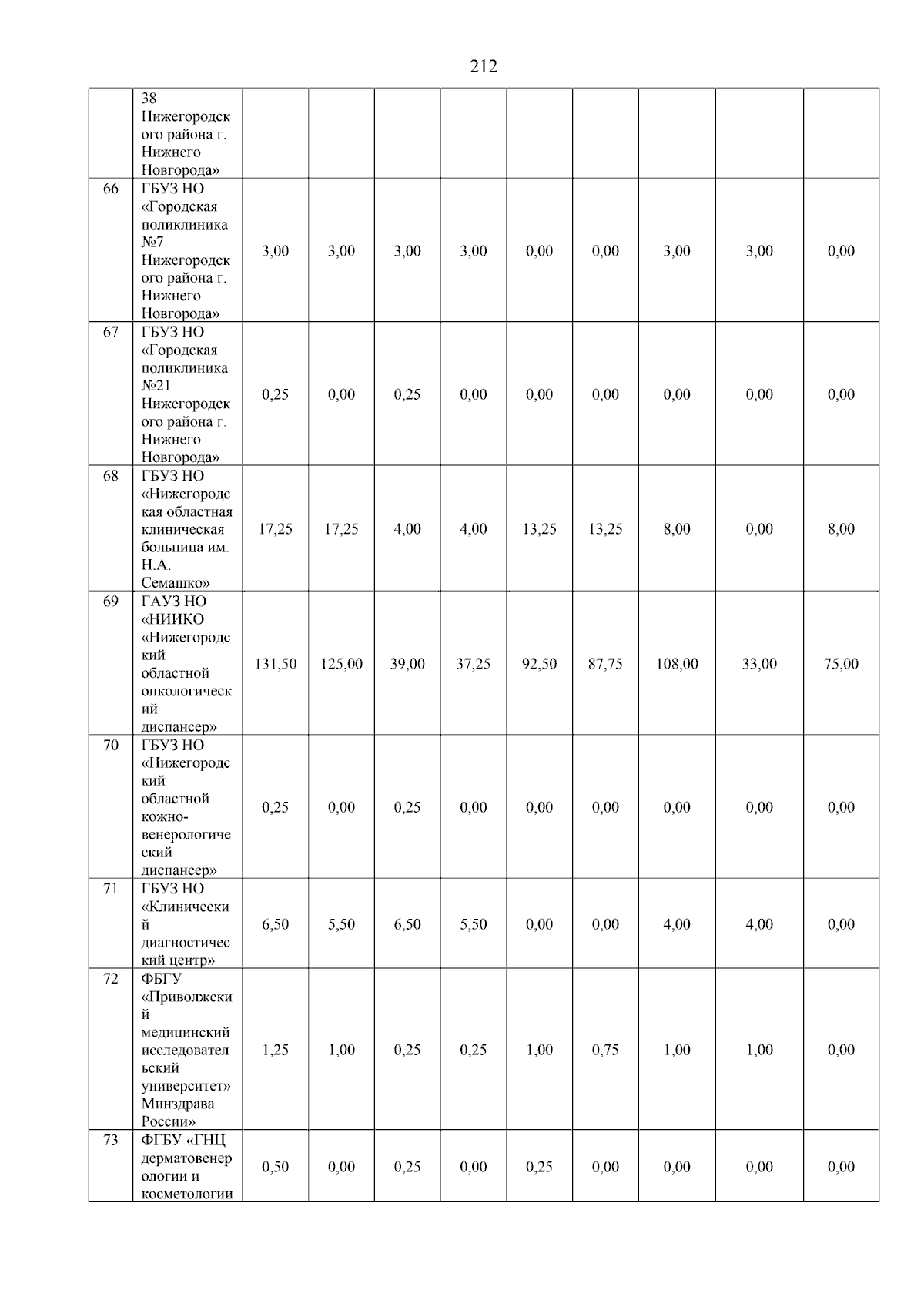 212

|  |  |  |  |  |  |  |  |  |  |  |
|---|---|---|---|---|---|---|---|---|---|---|
|  | 38 Нижегородского района г. Нижнего Новгорода» |  |  |  |  |  |  |  |  |  |
| 66 | ГБУЗ НО «Городская поликлиника №7 Нижегородского района г. Нижнего Новгорода» | 3,00 | 3,00 | 3,00 | 3,00 | 0,00 | 0,00 | 3,00 | 3,00 | 0,00 |
| 67 | ГБУЗ НО «Городская поликлиника №21 Нижегородского района г. Нижнего Новгорода» | 0,25 | 0,00 | 0,25 | 0,00 | 0,00 | 0,00 | 0,00 | 0,00 | 0,00 |
| 68 | ГБУЗ НО «Нижегородская областная клиническая больница им. Н.А. Семашко» | 17,25 | 17,25 | 4,00 | 4,00 | 13,25 | 13,25 | 8,00 | 0,00 | 8,00 |
| 69 | ГАУЗ НО «НИИКО «Нижегородский областной онкологический диспансер» | 131,50 | 125,00 | 39,00 | 37,25 | 92,50 | 87,75 | 108,00 | 33,00 | 75,00 |
| 70 | ГБУЗ НО «Нижегородский областной кожно-венерологический диспансер» | 0,25 | 0,00 | 0,25 | 0,00 | 0,00 | 0,00 | 0,00 | 0,00 | 0,00 |
| 71 | ГБУЗ НО «Клинический диагностический центр» | 6,50 | 5,50 | 6,50 | 5,50 | 0,00 | 0,00 | 4,00 | 4,00 | 0,00 |
| 72 | ФБГУ «Приволжский медицинский исследовательский университет» Минздрава России» | 1,25 | 1,00 | 0,25 | 0,25 | 1,00 | 0,75 | 1,00 | 1,00 | 0,00 |
| 73 | ФГБУ «ГНЦ дерматовенерологии и косметологии | 0,50 | 0,00 | 0,25 | 0,00 | 0,25 | 0,00 | 0,00 | 0,00 | 0,00 |